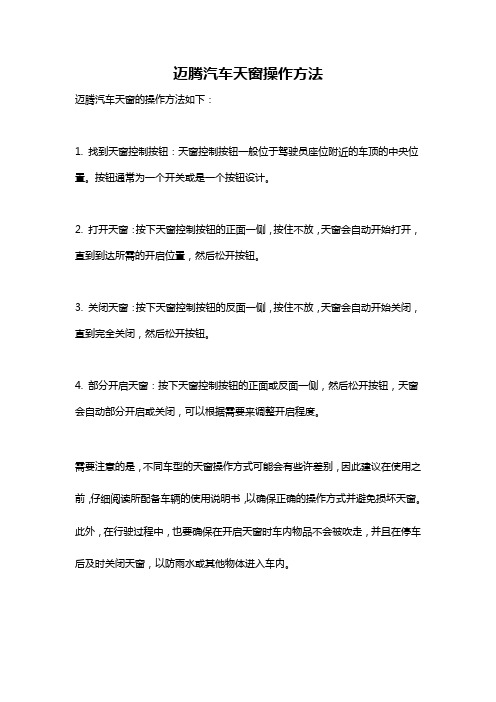 迈腾汽车天窗操作方法

迈腾汽车天窗的操作方法如下：

1. 找到天窗控制按钮：天窗控制按钮一般位于驾驶员座位附近的车顶的中央位置。按钮通常为一个开关或是一个按钮设计。

2. 打开天窗：按下天窗控制按钮的正面一侧，按住不放，天窗会自动开始打开，直到到达所需的开启位置，然后松开按钮。

3. 关闭天窗：按下天窗控制按钮的反面一侧，按住不放，天窗会自动开始关闭，直到完全关闭，然后松开按钮。

4. 部分开启天窗：按下天窗控制按钮的正面或反面一侧，然后松开按钮，天窗会自动部分开启或关闭，可以根据需要来调整开启程度。

需要注意的是，不同车型的天窗操作方式可能会有些许差别，因此建议在使用之前，仔细阅读所配备车辆的使用说明书，以确保正确的操作方式并避免损坏天窗。此外，在行驶过程中，也要确保在开启天窗时车内物品不会被吹走，并且在停车后及时关闭天窗，以防雨水或其他物体进入车内。